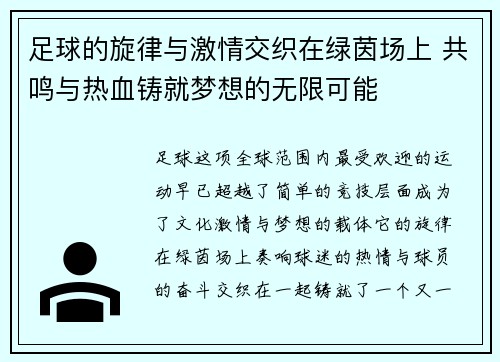 足球的旋律与激情交织在绿茵场上 共鸣与热血铸就梦想的无限可能

足球这项全球范围内最受欢迎的运动早已超越了简单的竞技层面成为了文化激情与梦想的载体它的旋律在绿茵场上奏响球迷的热情与球员的奋斗交织在一起铸就了一个又一